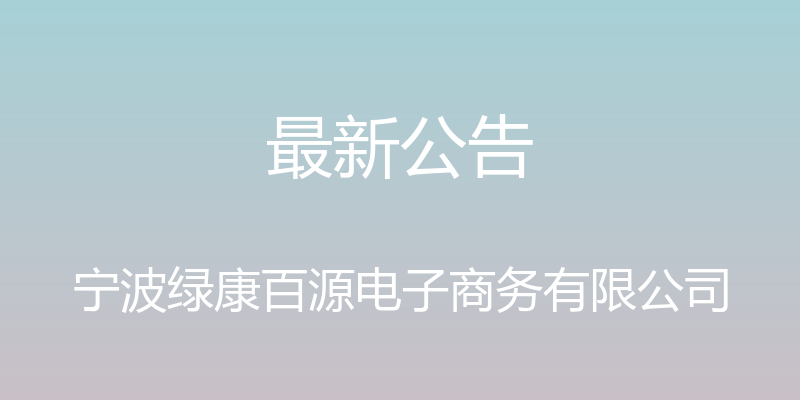 最新公告

宁波绿康百源电子商务有限公司